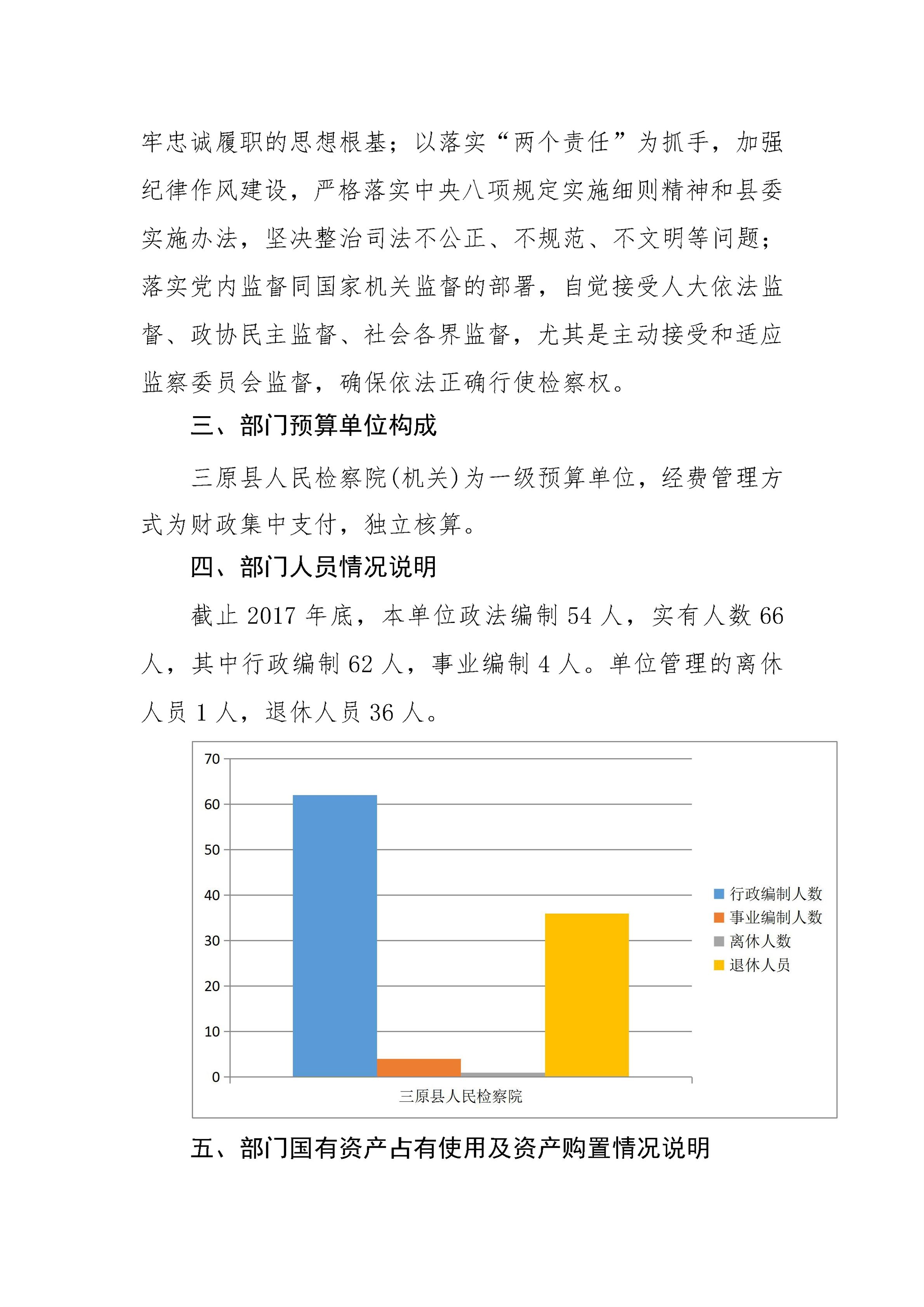 牢忠诚履职的思想根基；以落实“两个责任”为抓手，加强纪律作风建设，严格落实中央八项规定实施细则精神和县委实施办法，坚决整治司法不公正、不规范、不文明等问题；落实党内监督同国家机关监督的部署，自觉接受人大依法监督、政协民主监督、社会各界监督，尤其是主动接受和适应监察委员会监督，确保依法正确行使检察权。

三、部门预算单位构成

三原县人民检察院(机关)为一级预算单位，经费管理方式为财政集中支付，独立核算。

四、部门人员情况说明

截止 2017 年底，本单位政法编制 54 人，实有人数 66 人，其中行政编制 62 人，事业编制 4 人。单位管理的离休人员 1 人，退休人员 36 人。

70
60
50
40
30
20
10
0
三原县人民检察院
行政编制人数
事业编制人数
离休人数
退休人员

五、部门国有资产占有使用及资产购置情况说明